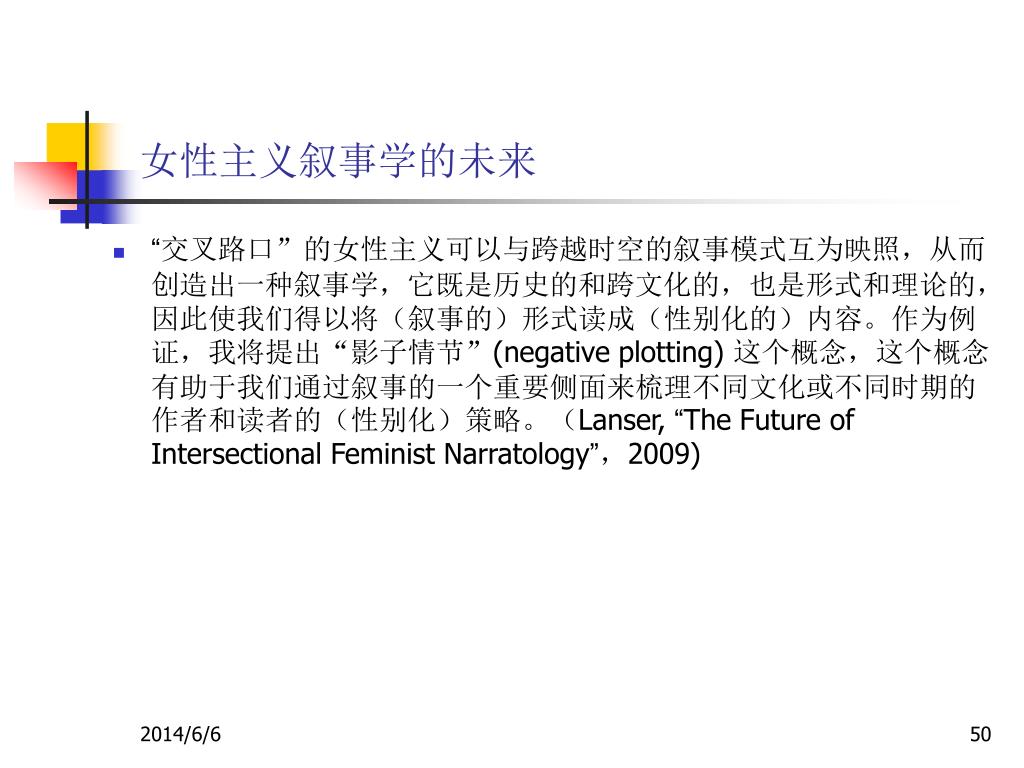 女性主义叙事学的未来

“交叉路口”的女性主义可以与跨越时空的叙事模式互为映照，从而创造出一种叙事学，它既是历史的和跨文化的，也是形式和理论的，因此使我们得以将（叙事的）形式读成（性别化的）内容。作为例证，我将提出“影子情节”(negative plotting) 这个概念，这个概念有助于我们通过叙事的一个重要侧面来梳理不同文化或不同时期的作者和读者的（性别化）策略。（Lanser, “The Future of Intersectional Feminist Narratology”，2009)

2014/6/6

50